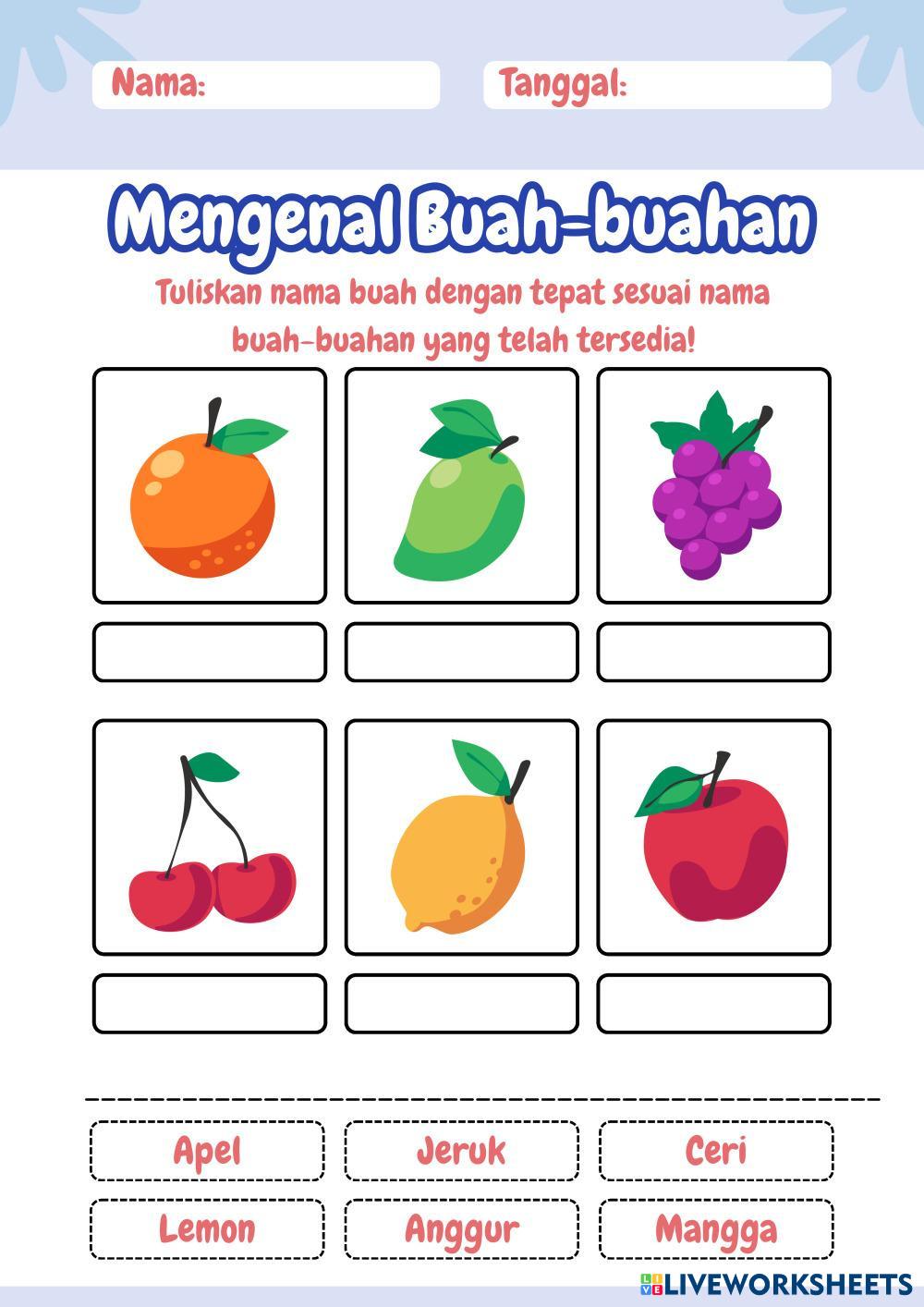 Nama: Tanggal:

Mengenal Buah-buahan

Tuliskan nama buah dengan tepat sesuai nama buah-buahan yang telah tersedia!

Apel Jeruk Ceri

Lemon Anggur Mangga

LIVEWORKSHEETS